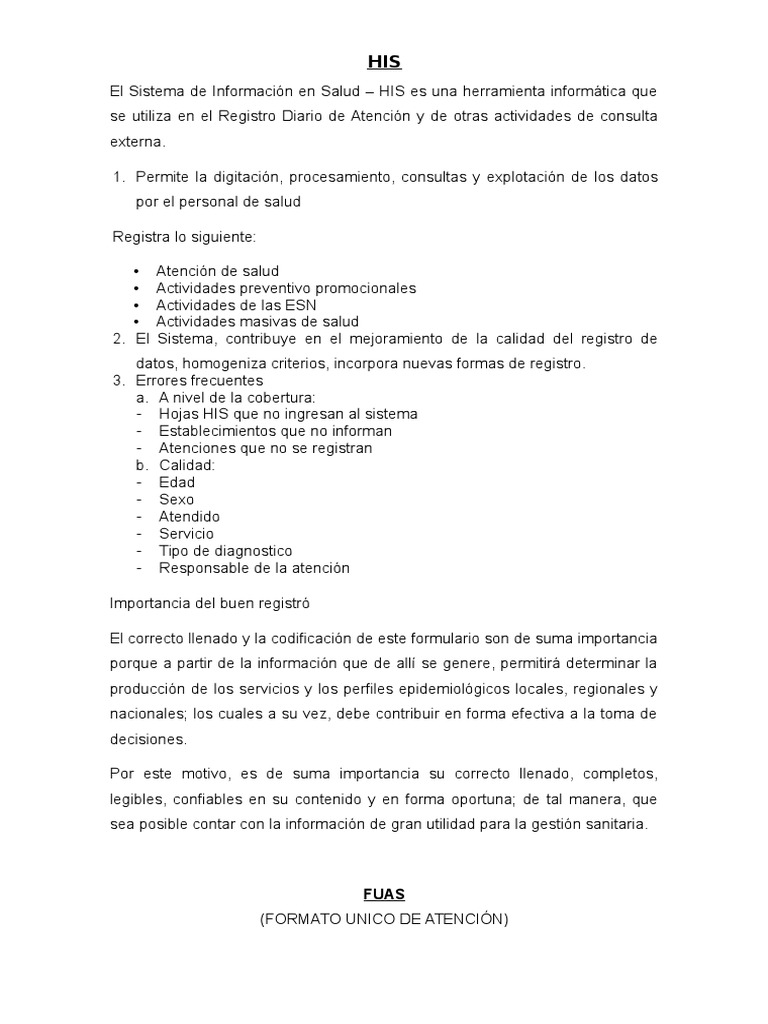 HIS

El Sistema de Información en Salud – HIS es una herramienta informática que se utiliza en el Registro Diario de Atención y de otras actividades de consulta externa.

1. Permite la digitación, procesamiento, consultas y explotación de los datos por el personal de salud

Registra lo siguiente:

• Atención de salud
• Actividades preventivo promocionales
• Actividades de las ESN
• Actividades masivas de salud

2. El Sistema, contribuye en el mejoramiento de la calidad del registro de datos, homogeniza criterios, incorpora nuevas formas de registro.
3. Errores frecuentes
a. A nivel de la cobertura:
- Hojas HIS que no ingresan al sistema
- Establecimientos que no informan
- Atenciones que no se registran
b. Calidad:
- Edad
- Sexo
- Atendido
- Servicio
- Tipo de diagnostico
- Responsable de la atención

Importancia del buen registró

El correcto llenado y la codificación de este formulario son de suma importancia porque a partir de la información que de allí se genere, permitirá determinar la producción de los servicios y los perfiles epidemiológicos locales, regionales y nacionales; los cuales a su vez, debe contribuir en forma efectiva a la toma de decisiones.

Por este motivo, es de suma importancia su correcto llenado, completos, legibles, confiables en su contenido y en forma oportuna; de tal manera, que sea posible contar con la información de gran utilidad para la gestión sanitaria.

FUAS
(FORMATO UNICO DE ATENCIÓN)